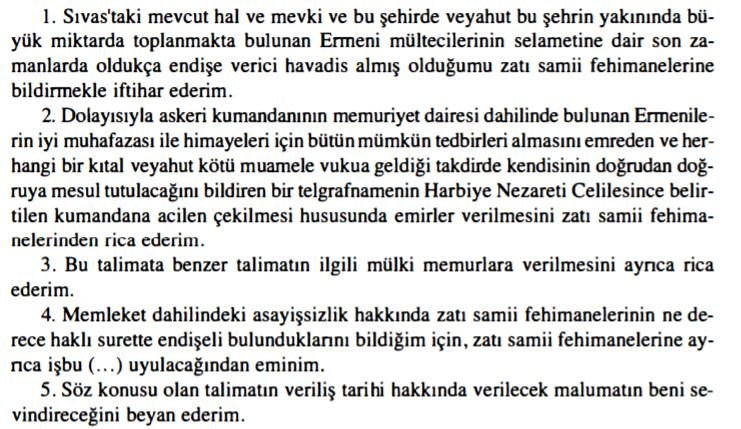 1. Sıvas'taki mevcut hal ve mevki ve bu şehirde veyahut bu şehrin yakınında büyük miktarda toplanmakta bulunan Ermeni mültecilerinin selametine dair son zamanlarda oldukça endişe verici havadis almış olduğumu zatı samii fehimanelerine bildirmekle iftihar ederim.

2. Dolayısıyla askeri kumandanının memuriyet dairesi dahilinde bulunan Ermenilerin iyi muhafazası ile himayeleri için bütün mümkün tedbirleri almasını emreden ve herhangi bir kıtal veyahut kötü muamele vukua geldiği takdirde kendisinin doğrudan doğruya mesul tutulacağını bildiren bir telgrafnamenin Harbiye Nezareti Celilesince belirtilen kumandana acilen çekilmesi hususunda emirler verilmesini zatı samii fehimanelerinden rica ederim.

3. Bu talimata benzer talimatın ilgili mülki memurlara verilmesini ayrıca rica ederim.

4. Memleket dahilindeki asayişsizlik hakkında zatı samii fehimanelerinin ne derece haklı surette endişeli bulunduklarını bildiğim için, zatı samii fehimanelerine ayrıca işbu (...) uyulacağından eminim.

5. Söz konusu olan talimatın veriliş tarihi hakkında verilecek malumatın beni sevindireceğini beyan ederim.